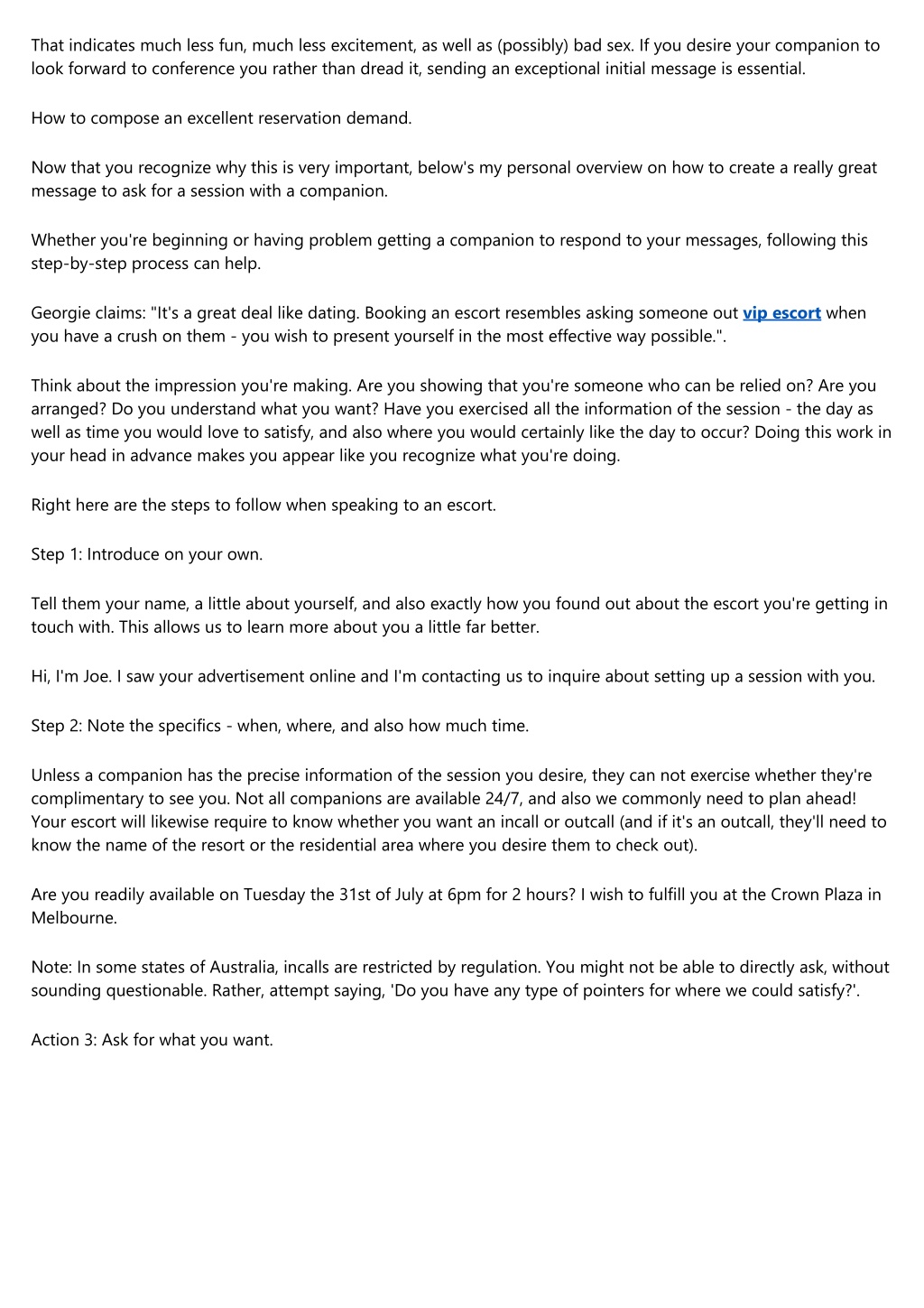 That indicates much less fun, much less excitement, as well as (possibly) bad sex. If you desire your companion to look forward to conference you rather than dread it, sending an exceptional initial message is essential.

How to compose an excellent reservation demand.

Now that you recognize why this is very important, below's my personal overview on how to create a really great message to ask for a session with a companion.

Whether you're beginning or having problem getting a companion to respond to your messages, following this step-by-step process can help.

Georgie claims: "It's a great deal like dating. Booking an escort resembles asking someone out vip escort when you have a crush on them - you wish to present yourself in the most effective way possible.".

Think about the impression you're making. Are you showing that you're someone who can be relied on? Are you arranged? Do you understand what you want? Have you exercised all the information of the session - the day as well as time you would love to satisfy, and also where you would certainly like the day to occur? Doing this work in your head in advance makes you appear like you recognize what you're doing.

Right here are the steps to follow when speaking to an escort.

Step 1: Introduce on your own.

Tell them your name, a little about yourself, and also exactly how you found out about the escort you're getting in touch with. This allows us to learn more about you a little far better.

Hi, I'm Joe. I saw your advertisement online and I'm contacting us to inquire about setting up a session with you.

Step 2: Note the specifics - when, where, and also how much time.

Unless a companion has the precise information of the session you desire, they can not exercise whether they're complimentary to see you. Not all companions are available 24/7, and also we commonly need to plan ahead! Your escort will likewise require to know whether you want an incall or outcall (and if it's an outcall, they'll need to know the name of the resort or the residential area where you desire them to check out).

Are you readily available on Tuesday the 31st of July at 6pm for 2 hours? I wish to fulfill you at the Crown Plaza in Melbourne.

Note: In some states of Australia, incalls are restricted by regulation. You might not be able to directly ask, without sounding questionable. Rather, attempt saying, 'Do you have any type of pointers for where we could satisfy?'.

Action 3: Ask for what you want.